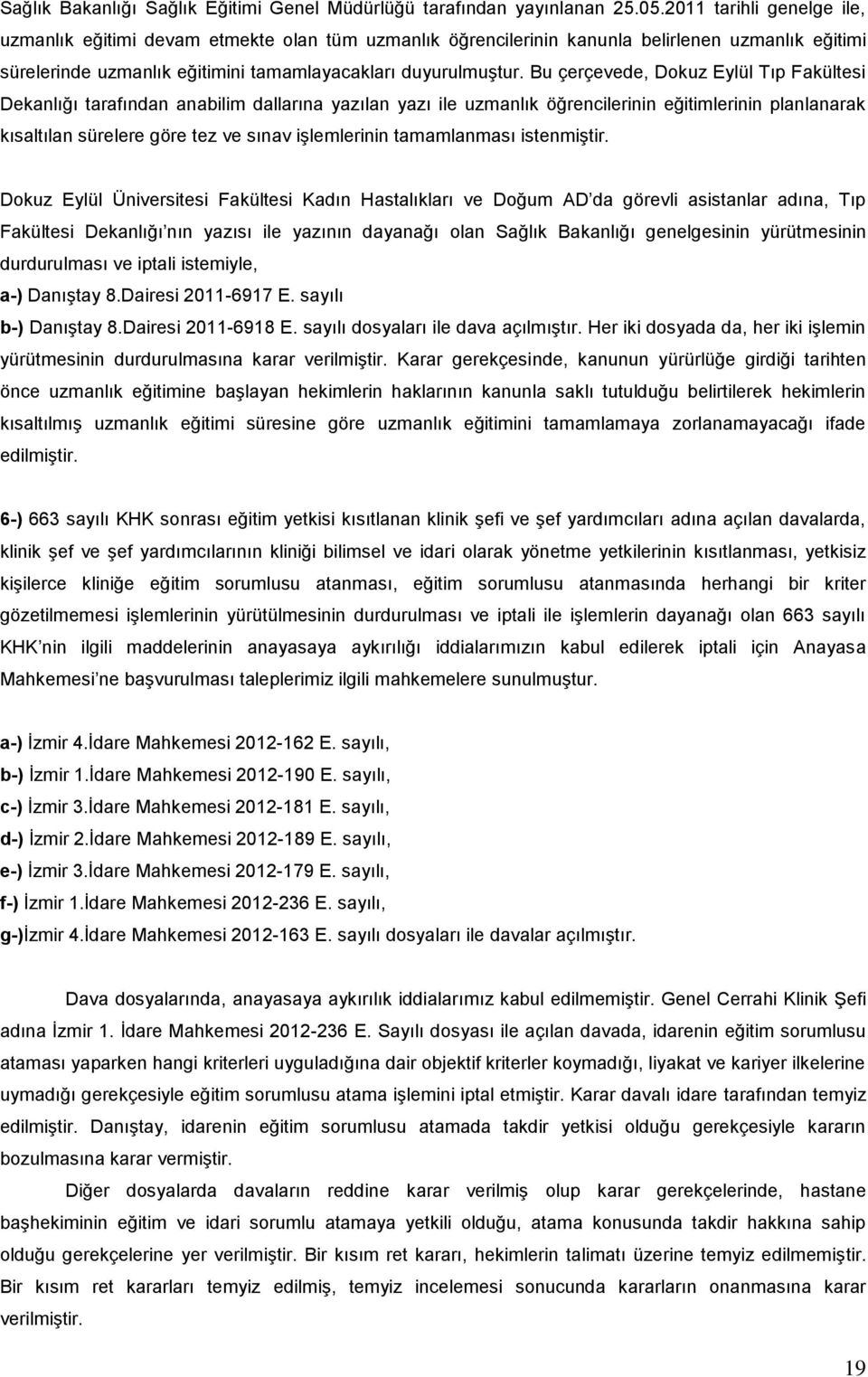 Sağlık Bakanlığı Sağlık Eğitimi Genel Müdürlüğü tarafından yayınlanan 25.05.2011 tarihli genelge ile, uzmanlık eğitimi devam etmekte olan tüm uzmanlık öğrencilerinin kanunla belirlenen uzmanlık eğitimi sürelerinde uzmanlık eğitimini tamamlayacakları duyurulmuştur. Bu çerçevede, Dokuz Eylül Tıp Fakültesi Dekanlığı tarafından anabilim dallarına yazılan yazı ile uzmanlık öğrencilerinin eğitimlerinin planlanarak kısaltılan sürelere göre tez ve sınav işlemlerinin tamamlanması istenmiştir.

Dokuz Eylül Üniversitesi Fakültesi Kadın Hastalıkları ve Doğum AD'da görevli asistanlar adına, Tıp Fakültesi Dekanlığı'nın yazısı ile yazının dayanağı olan Sağlık Bakanlığı genelgesinin yürütmesinin durdurulması ve iptali istemiyle,

a-) Danıştay 8.Dairesi 2011-6917 E. sayılı

b-) Danıştay 8.Dairesi 2011-6918 E. sayılı dosyaları ile dava açılmıştır. Her iki dosyada da, her iki işlemin yürütmesinin durdurulmasına karar verilmiştir. Karar gerekçesinde, kanunun yürürlüğe girdiği tarihten önce uzmanlık eğitimine başlayan hekimlerin haklarının kanunla saklı tutulduğu belirtilerek hekimlerin kısaltılmış uzmanlık eğitimi süresine göre uzmanlık eğitimini tamamlamaya zorlanamayacağı ifade edilmiştir.

6-) 663 sayılı KHK sonrası eğitim yetkisi kısıtlanan klinik şefi ve şef yardımcıları adına açılan davalarda, klinik şef ve şef yardımcılarının kliniği bilimsel ve idari olarak yönetme yetkilerinin kısıtlanması, yetkisiz kişilerce kliniğe eğitim sorumlusu atanması, eğitim sorumlusu atanmasında herhangi bir kriter gözetilmemesi işlemlerinin yürütülmesinin durdurulması ve iptali ile işlemlerin dayanağı olan 663 sayılı KHK'nin ilgili maddelerinin anayasaya aykırılığı iddialarımızın kabul edilerek iptali için Anayasa Mahkemesi'ne başvurulması taleplerimiz ilgili mahkemelere sunulmuştur.

a-) İzmir 4.İdare Mahkemesi 2012-162 E. sayılı,

b-) İzmir 1.İdare Mahkemesi 2012-190 E. sayılı,

c-) İzmir 3.İdare Mahkemesi 2012-181 E. sayılı,

d-) İzmir 2.İdare Mahkemesi 2012-189 E. sayılı,

e-) İzmir 3.İdare Mahkemesi 2012-179 E. sayılı,

f-) İzmir 1.İdare Mahkemesi 2012-236 E. sayılı,

g-)İzmir 4.İdare Mahkemesi 2012-163 E. sayılı dosyaları ile davalar açılmıştır.

Dava dosyalarında, anayasaya aykırılık iddialarımız kabul edilmemiştir. Genel Cerrahi Klinik Şefi adına İzmir 1. İdare Mahkemesi 2012-236 E. Sayılı dosyası ile açılan davada, idarenin eğitim sorumlusu ataması yaparken hangi kriterleri uyguladığına dair objektif kriterler koymadığı, liyakat ve kariyer ilkelerine uymadığı gerekçesiyle eğitim sorumlusu atama işlemini iptal etmiştir. Karar davalı idare tarafından temyiz edilmiştir. Danıştay, idarenin eğitim sorumlusu atamada takdir yetkisi olduğu gerekçesiyle kararın bozulmasına karar vermiştir.

Diğer dosyalarda davaların reddine karar verilmiş olup karar gerekçelerinde, hastane başhekiminin eğitim ve idari sorumlu atamaya yetkili olduğu, atama konusunda takdir hakkına sahip olduğu gerekçelerine yer verilmiştir. Bir kısım ret kararı, hekimlerin talimatı üzerine temyiz edilmemiştir. Bir kısım ret kararları temyiz edilmiş, temyiz incelemesi sonucunda kararların onanmasına karar verilmiştir.

19